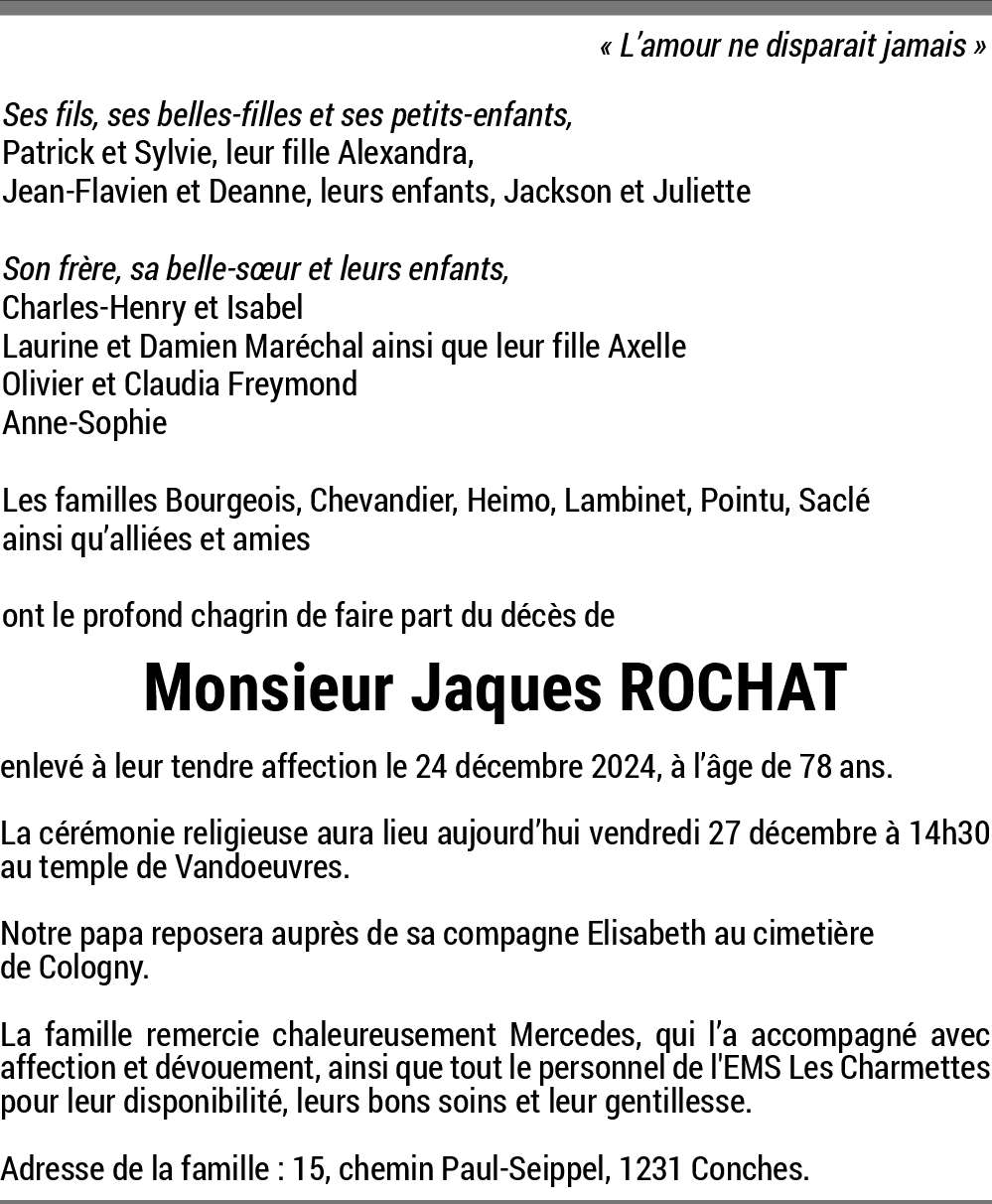 « L'amour ne disparait jamais »

Ses fils, ses belles-filles et ses petits-enfants,
Patrick et Sylvie, leur fille Alexandra,
Jean-Flavien et Deanne, leurs enfants, Jackson et Juliette

Son frère, sa belle-sœur et leurs enfants,
Charles-Henry et Isabel
Laurine et Damien Maréchal ainsi que leur fille Axelle
Olivier et Claudia Freymond
Anne-Sophie

Les familles Bourgeois, Chevandier, Heimo, Lambinet, Pointu, Saclé ainsi qu'alliées et amies

ont le profond chagrin de faire part du décès de

Monsieur Jaques ROCHAT

enlevé à leur tendre affection le 24 décembre 2024, à l'âge de 78 ans.

La cérémonie religieuse aura lieu aujourd'hui vendredi 27 décembre à 14h30 au temple de Vandoeuvres.

Notre papa reposera auprès de sa compagne Elisabeth au cimetière de Cologny.

La famille remercie chaleureusement Mercedes, qui l'a accompagné avec affection et dévouement, ainsi que tout le personnel de l'EMS Les Charmettes pour leur disponibilité, leurs bons soins et leur gentillesse.

Adresse de la famille : 15, chemin Paul-Seippel, 1231 Conches.